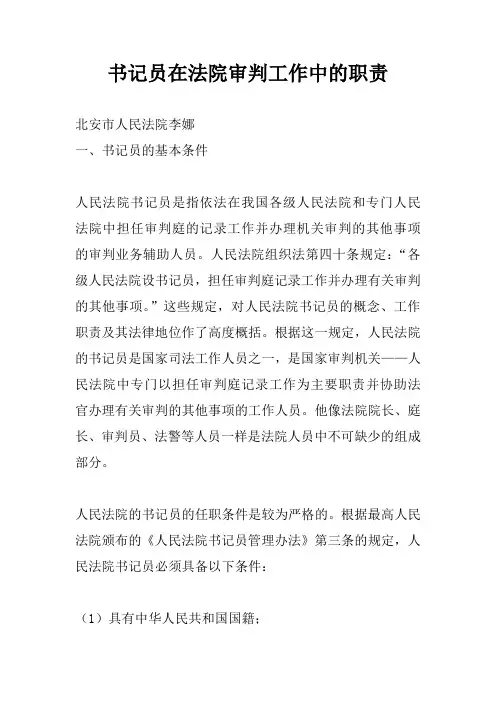 书记员在法院审判工作中的职责

北安市人民法院李娜

一、书记员的基本条件

人民法院书记员是指依法在我国各级人民法院和专门人民法院中担任审判庭的记录工作并办理机关审判的其他事项的审判业务辅助人员。人民法院组织法第四十条规定：“各级人民法院设书记员，担任审判庭记录工作并办理有关审判的其他事项。”这些规定，对人民法院书记员的概念、工作职责及其法律地位作了高度概括。根据这一规定，人民法院的书记员是国家司法工作人员之一，是国家审判机关——人民法院中专门以担任审判庭记录工作为主要职责并协助法官办理有关审判的其他事项的工作人员。他像法院院长、庭长、审判员、法警等人员一样是法院人员中不可缺少的组成部分。

人民法院的书记员的任职条件是较为严格的。根据最高人民法院颁布的《人民法院书记员管理办法》第三条的规定，人民法院书记员必须具备以下条件：

（1）具有中华人民共和国国籍；